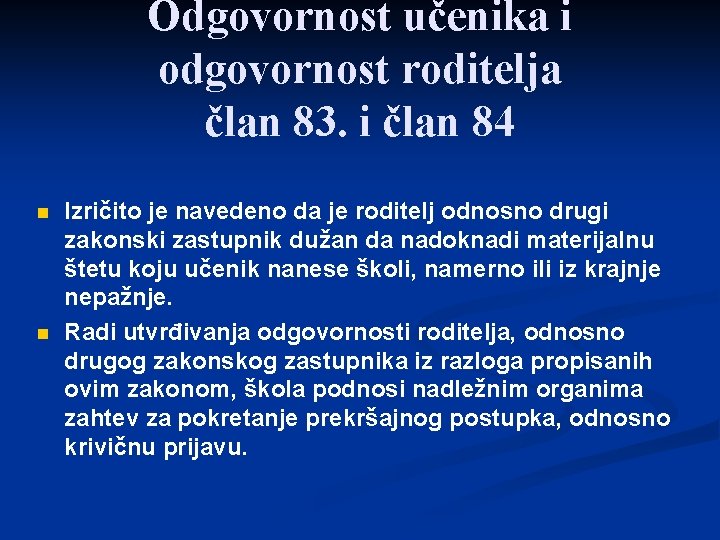 Odgovornost učenika i odgovornost roditelja član 83. i član 84

Izričito je navedeno da je roditelj odnosno drugi zakonski zastupnik dužan da nadoknadi materijalnu štetu koju učenik nanese školi, namerno ili iz krajnje nepažnje.

Radi utvrđivanja odgovornosti roditelja, odnosno drugog zakonskog zastupnika iz razloga propisanih ovim zakonom, škola podnosi nadležnim organima zahtev za pokretanje prekršajnog postupka, odnosno krivičnu prijavu.